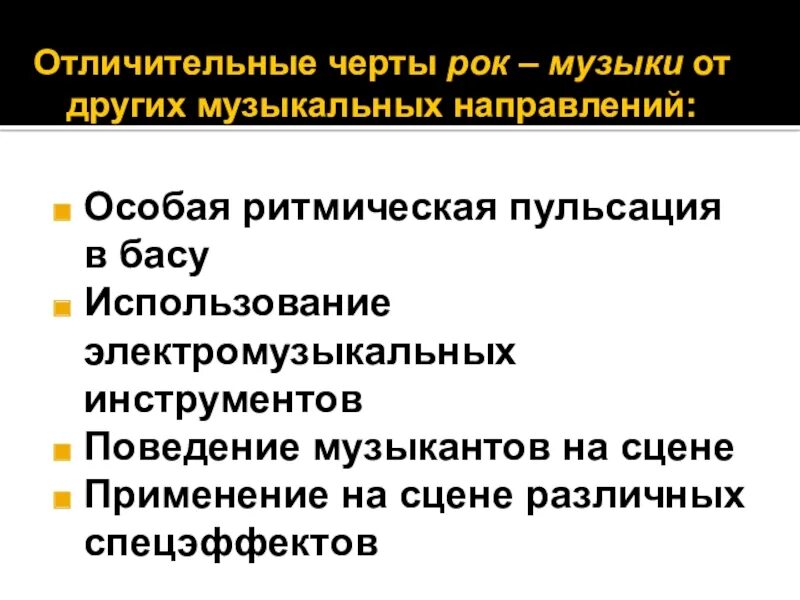 Отличительные черты рок – музыки от других музыкальных направлений:

• Особая ритмическая пульсация в басу
• Использование электромузыкальных инструментов
• Поведение музыкантов на сцене
• Применение на сцене различных спецэффектов